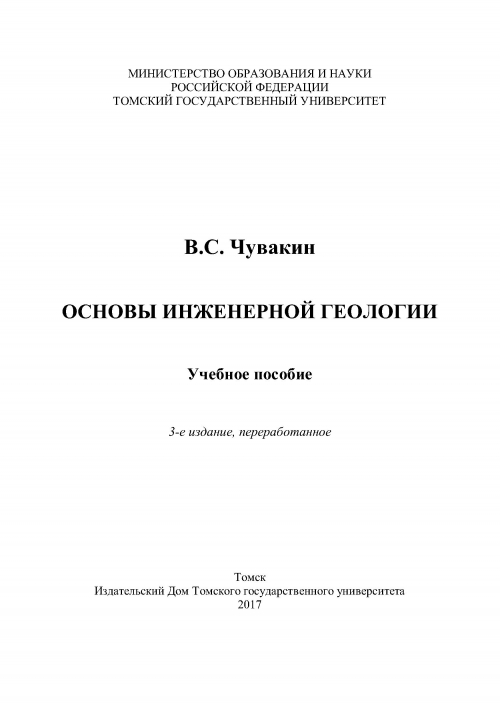 МИНИСТЕРСТВО ОБРАЗОВАНИЯ И НАУКИ
РОССИЙСКОЙ ФЕДЕРАЦИИ
ТОМСКИЙ ГОСУДАРСТВЕННЫЙ УНИВЕРСИТЕТ

В.С. Чувакин

ОСНОВЫ ИНЖЕНЕРНОЙ ГЕОЛОГИИ

Учебное пособие

3-е издание, переработанное

Томск
Издательский Дом Томского государственного университета
2017